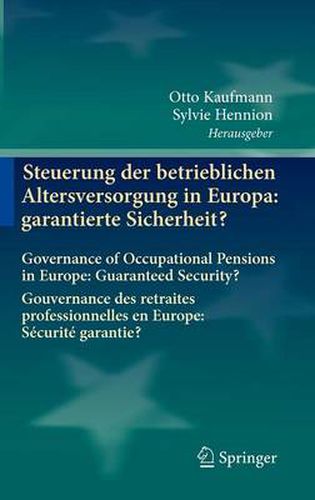 Otto Kaufmann
Sylvie Hennion
Herausgeber

Steuerung der betrieblichen Altersversorgung in Europa: garantierte Sicherheit?

Governance of Occupational Pensions in Europe: Guaranteed Security?

Gouvernance des retraites professionnelles en Europe: Sécurité garantie?

Springer